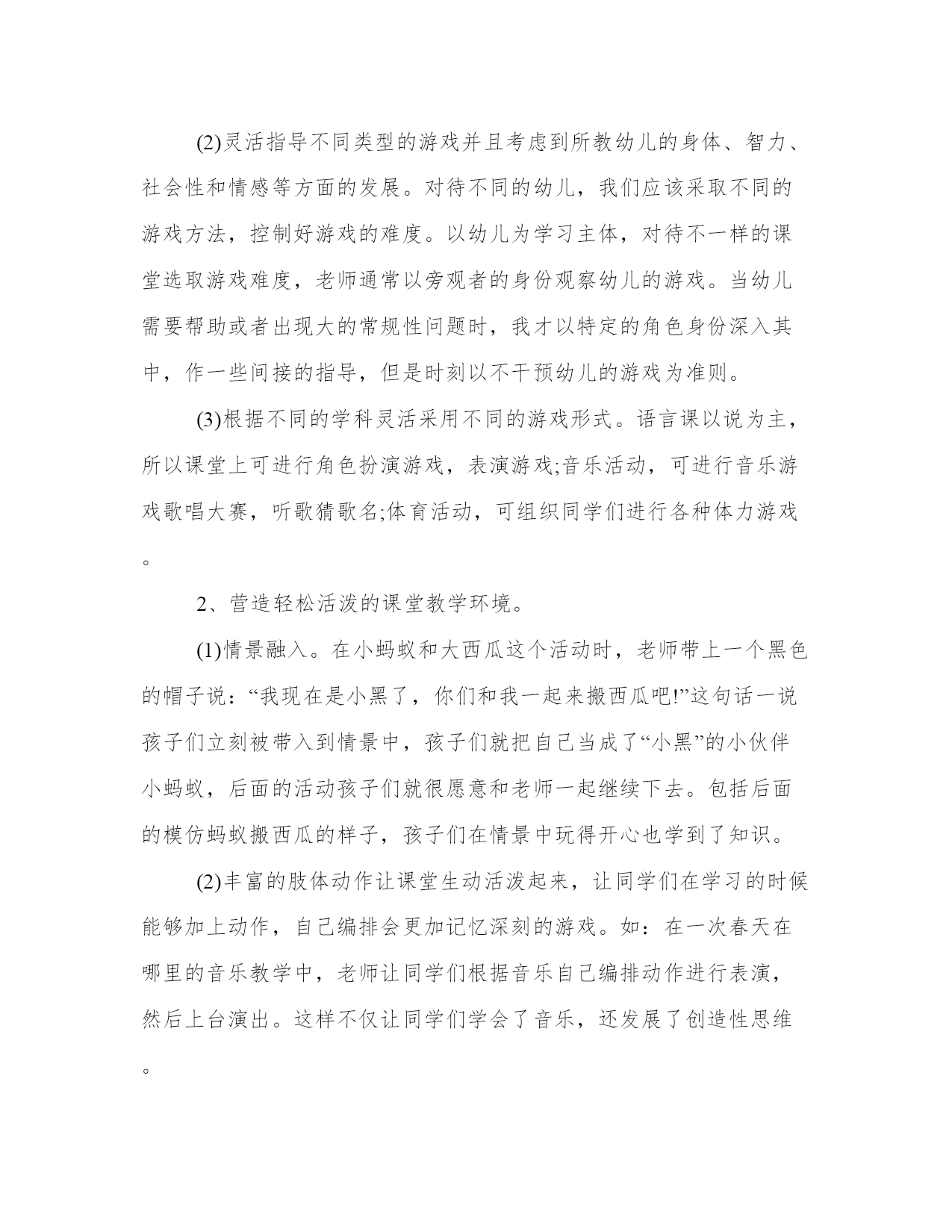 (2)灵活指导不同类型的游戏并且考虑到所教幼儿的身体、智力、社会性和情感等方面的发展。对待不同的幼儿，我们应该采取不同的游戏方法，控制好游戏的难度。以幼儿为学习主体，对待不一样的课堂选取游戏难度，老师通常以旁观者的身份观察幼儿的游戏。当幼儿需要帮助或者出现大的常规性问题时，我才以特定的角色身份深入其中，作一些间接的指导，但是时刻以不干预幼儿的游戏为准则。

(3)根据不同的学科灵活采用不同的游戏形式。语言课以说为主，所以课堂上可进行角色扮演游戏，表演游戏;音乐活动，可进行音乐游戏歌唱大赛，听歌猜歌名;体育活动，可组织同学们进行各种体力游戏。

2、营造轻松活泼的课堂教学环境。

(1)情景融入。在小蚂蚁和大西瓜这个活动时，老师带上一个黑色的帽子说：“我现在是小黑了，你们和我一起来搬西瓜吧!”这句话一说孩子们立刻被带入到情景中，孩子们就把自己当成了“小黑”的小伙伴小蚂蚁，后面的活动孩子们就很愿意和老师一起继续下去。包括后面的模仿蚂蚁搬西瓜的样子，孩子们在情景中玩得开心也学到了知识。

(2)丰富的肢体动作让课堂生动活泼起来，让同学们在学习的时候能够加上动作，自己编排会更加记忆深刻的游戏。如：在一次春天在哪里的音乐教学中，老师让同学们根据音乐自己编排动作进行表演，然后上台演出。这样不仅让同学们学会了音乐，还发展了创造性思维。